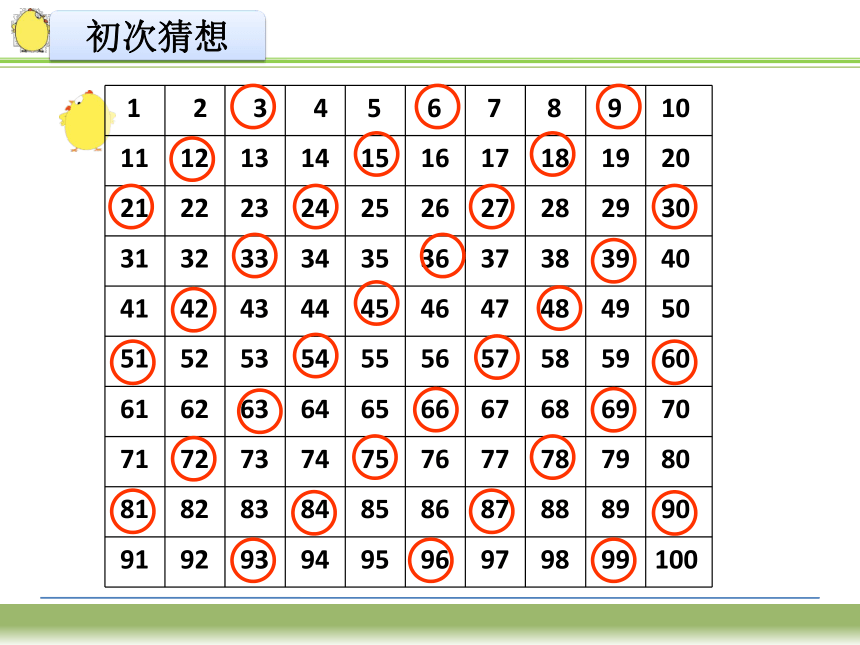 初次猜想

| 1 | 2 | 3 | 4 | 5 | 6 | 7 | 8 | 9 | 10 |
|---|---|---|---|---|---|---|---|---|---|
| 11 | 12 | 13 | 14 | 15 | 16 | 17 | 18 | 19 | 20 |
| 21 | 22 | 23 | 24 | 25 | 26 | 27 | 28 | 29 | 30 |
| 31 | 32 | 33 | 34 | 35 | 36 | 37 | 38 | 39 | 40 |
| 41 | 42 | 43 | 44 | 45 | 46 | 47 | 48 | 49 | 50 |
| 51 | 52 | 53 | 54 | 55 | 56 | 57 | 58 | 59 | 60 |
| 61 | 62 | 63 | 64 | 65 | 66 | 67 | 68 | 69 | 70 |
| 71 | 72 | 73 | 74 | 75 | 76 | 77 | 78 | 79 | 80 |
| 81 | 82 | 83 | 84 | 85 | 86 | 87 | 88 | 89 | 90 |
| 91 | 92 | 93 | 94 | 95 | 96 | 97 | 98 | 99 | 100 |